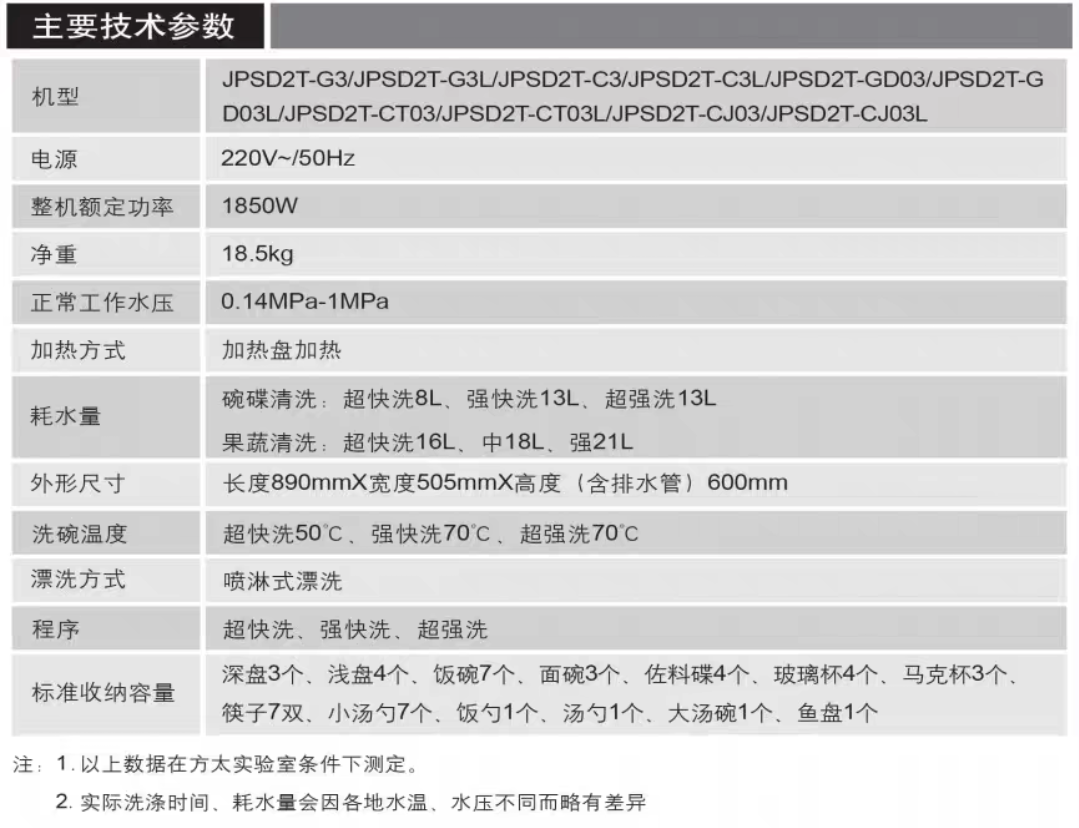 主要技术参数

| 机型 | JPSD2T-G3/JPSD2T-G3L/JPSD2T-C3/JPSD2T-C3L/JPSD2T-GD03/JPSD2T-GD03L/JPSD2T-CT03/JPSD2T-CT03L/JPSD2T-CJ03/JPSD2T-CJ03L |
|---|---|
| 电源 | 220V~/50Hz |
| 整机额定功率 | 1850W |
| 净重 | 18.5kg |
| 正常工作水压 | 0.14MPa-1MPa |
| 加热方式 | 加热盘加热 |
| 耗水量 | 碗碟清洗：超快洗8L、强快洗13L、超强洗13L 果蔬清洗：超快洗16L、中18L、强21L |
| 外形尺寸 | 长度890mmX宽度505mmX高度（含排水管）600mm |
| 洗碗温度 | 超快洗50°C、强快洗70°C、超强洗70°C |
| 漂洗方式 | 喷淋式漂洗 |
| 程序 | 超快洗、强快洗、超强洗 |
| 标准收纳容量 | 深盘3个、浅盘4个、饭碗7个、面碗3个、佐料碟4个、玻璃杯4个、马克杯3个、筷子7双、小汤勺7个、饭勺1个、汤勺1个、大汤碗1个、鱼盘1个 |

注：1.以上数据在方太实验室条件下测定。

2.实际洗涤时间、耗水量会因各地水温、水压不同而略有差异